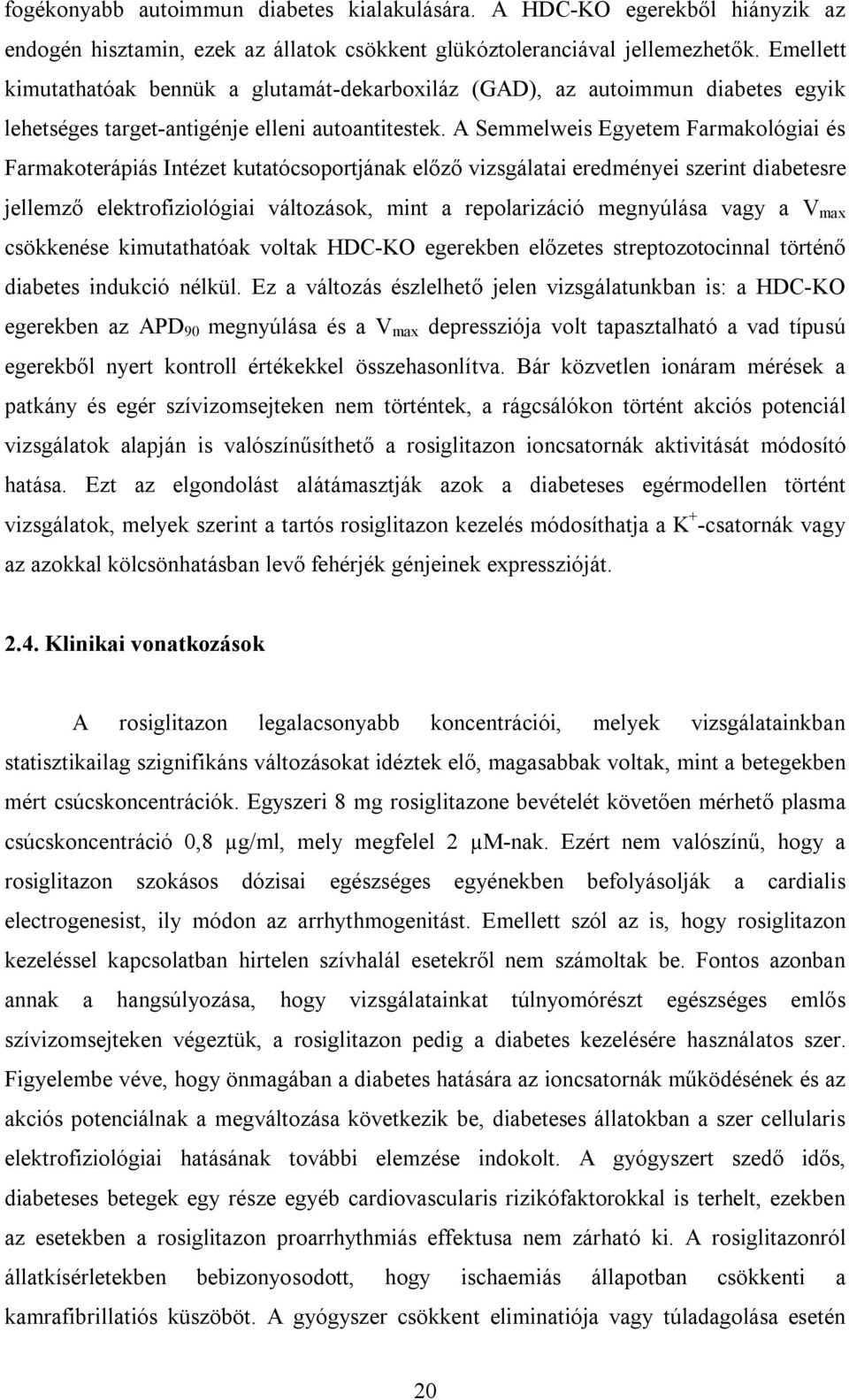 fogékonyabb autoimmun diabetes kialakulására. A HDC-KO egerekből hiányzik az endogén hisztamin, ezek az állatok csökkent glükóztoleranciával jellemezhetők. Emellett kimutathatóak bennük a glutamát-dekarboxiláz (GAD), az autoimmun diabetes egyik lehetséges target-antigénje elleni autoantitestek. A Semmelweis Egyetem Farmakológiai és Farmakoterápiás Intézet kutatócsoportjának előző vizsgálatai eredményei szerint diabetesre jellemző elektrofiziológiai változások, mint a repolarizáció megnyúlása vagy a $V_{max}$ csökkenése kimutathatóak voltak HDC-KO egerekben előzetes streptozotocinnal történő diabetes indukció nélkül. Ez a változás észlelhető jelen vizsgálatunkban is: a HDC-KO egerekben az $APD_{90}$ megnyúlása és a $V_{max}$ depressziója volt tapasztalható a vad típusú egerekből nyert kontroll értékekkel összehasonlítva. Bár közvetlen ionáram mérések a patkány és egér szívizomsejteken nem történtek, a rágcsálókon történt akciós potenciál vizsgálatok alapján is valószínűsíthető a rosiglitazon ioncsatornák aktivitását módosító hatása. Ezt az elgondolást alátámasztják azok a diabeteses egérmodellen történt vizsgálatok, melyek szerint a tartós rosiglitazon kezelés módosíthatja a $K^+$-csatornák vagy az azokkal kölcsönhatásban levő fehérjék génjeinek expresszióját.

2.4. Klinikai vonatkozások

A rosiglitazon legalacsonyabb koncentrációi, melyek vizsgálatainkban statisztikailag szignifikáns változásokat idéztek elő, magasabbak voltak, mint a betegekben mért csúcskoncentrációk. Egyszeri 8 mg rosiglitazone bevételét követően mérhető plasma csúcskoncentráció 0,8 μg/ml, mely megfelel 2 μM-nak. Ezért nem valószínű, hogy a rosiglitazon szokásos dózisai egészséges egyénekben befolyásolják a cardialis electrogenesist, ily módon az arrhythmogenitást. Emellett szól az is, hogy rosiglitazon kezeléssel kapcsolatban hirtelen szívhalál esetekről nem számoltak be. Fontos azonban annak a hangsúlyozása, hogy vizsgálatainkat túlnyomórészt egészséges emlős szívizomsejteken végeztük, a rosiglitazon pedig a diabetes kezelésére használatos szer. Figyelembe véve, hogy önmagában a diabetes hatására az ioncsatornák működésének és az akciós potenciálnak a megváltozása következik be, diabeteses állatokban a szer cellularis elektrofiziológiai hatásának további elemzése indokolt. A gyógyszert szedő idős, diabeteses betegek egy része egyéb cardiovascularis rizikófaktorokkal is terhelt, ezekben az esetekben a rosiglitazon proarrhythmiás effektusa nem zárható ki. A rosiglitazonról állatkísérletekben bebizonyosodott, hogy ischaemiás állapotban csökkenti a kamrafibrillatiós küszöböt. A gyógyszer csökkent eliminatiója vagy túladagolása esetén

20